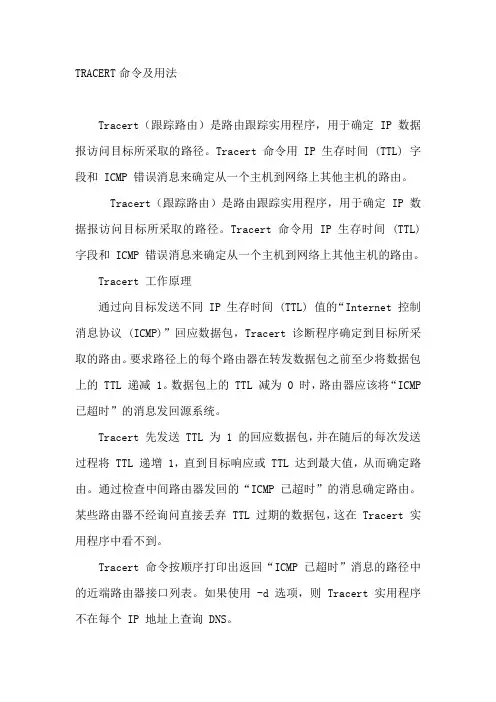 TRACERT 命令及用法

Tracert（跟踪路由）是路由跟踪实用程序，用于确定 IP 数据报访问目标所采取的路径。Tracert 命令用 IP 生存时间 (TTL) 字段和 ICMP 错误消息来确定从一个主机到网络上其他主机的路由。

Tracert（跟踪路由）是路由跟踪实用程序，用于确定 IP 数据报访问目标所采取的路径。Tracert 命令用 IP 生存时间 (TTL) 字段和 ICMP 错误消息来确定从一个主机到网络上其他主机的路由。

Tracert 工作原理

通过向目标发送不同 IP 生存时间 (TTL) 值的“Internet 控制消息协议 (ICMP)”回应数据包，Tracert 诊断程序确定到目标所采取的路由。要求路径上的每个路由器在转发数据包之前至少将数据包上的 TTL 递减 1。数据包上的 TTL 减为 0 时，路由器应该将“ICMP 已超时”的消息发回源系统。

Tracert 先发送 TTL 为 1 的回应数据包，并在随后的每次发送过程将 TTL 递增 1，直到目标响应或 TTL 达到最大值，从而确定路由。通过检查中间路由器发回的“ICMP 已超时”的消息确定路由。某些路由器不经询问直接丢弃 TTL 过期的数据包，这在 Tracert 实用程序中看不到。

Tracert 命令按顺序打印出返回“ICMP 已超时”消息的路径中的近端路由器接口列表。如果使用 -d 选项，则 Tracert 实用程序不在每个 IP 地址上查询 DNS。